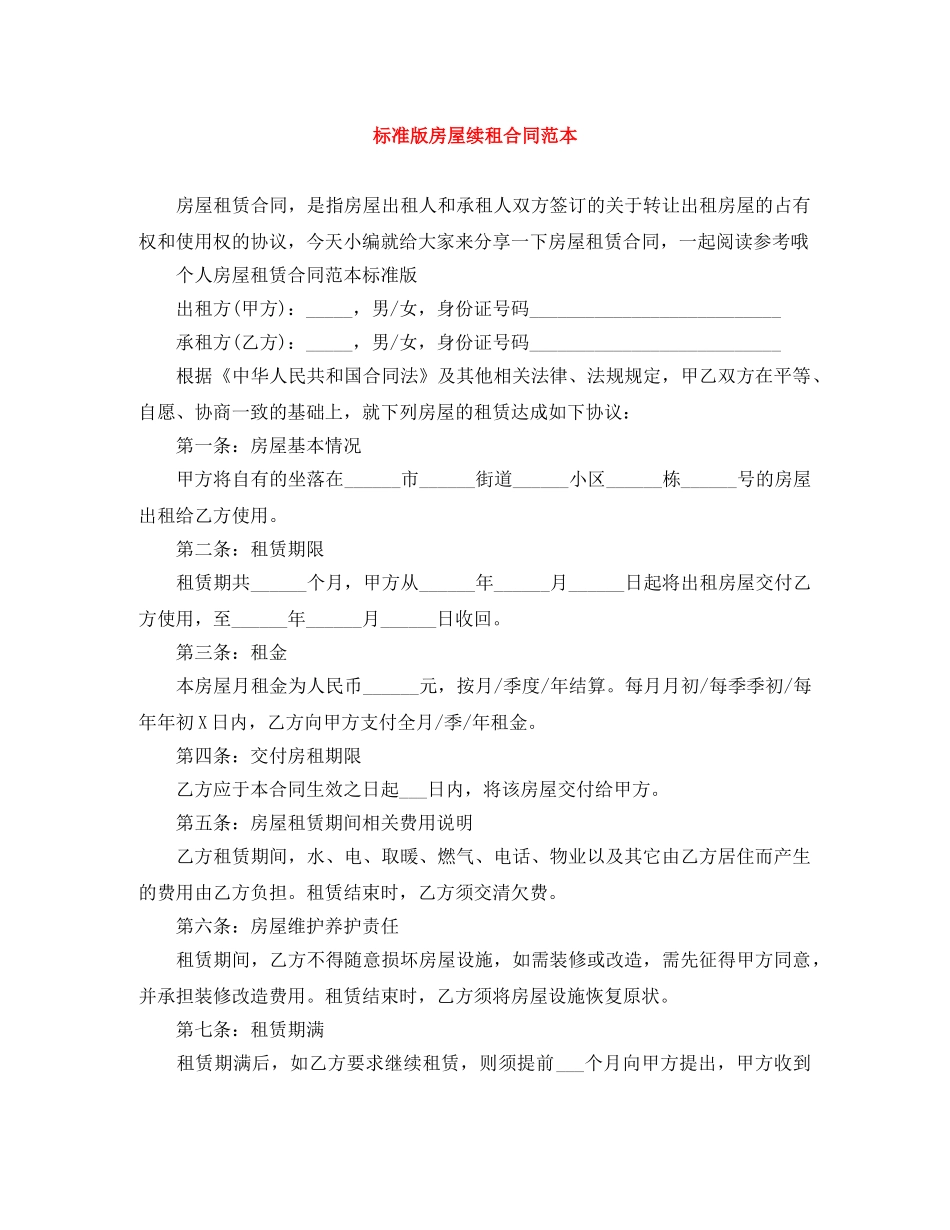 标准版房屋续租合同范本

房屋租赁合同，是指房屋出租人和承租人双方签订的关于转让出租房屋的占有权和使用权的协议，今天小编就给大家来分享一下房屋租赁合同，一起阅读参考哦

个人房屋租赁合同范本标准版

出租方(甲方)：_____，男/女，身份证号码___________________________

承租方(乙方)：_____，男/女，身份证号码___________________________

根据《中华人民共和国合同法》及其他相关法律、法规规定，甲乙双方在平等、自愿、协商一致的基础上，就下列房屋的租赁达成如下协议：

第一条：房屋基本情况

甲方将自有的坐落在______市______街道______小区______栋______号的房屋出租给乙方使用。

第二条：租赁期限

租赁期共______个月，甲方从______年______月______日起将出租房屋交付乙方使用，至______年______月______日收回。

第三条：租金

本房屋月租金为人民币______元，按月/季度/年结算。每月月初/每季季初/每年年初X日内，乙方向甲方支付全月/季/年租金。

第四条：交付房租期限

乙方应于本合同生效之日起___日内，将该房屋交付给甲方。

第五条：房屋租赁期间相关费用说明

乙方租赁期间，水、电、取暖、燃气、电话、物业以及其它由乙方居住而产生的费用由乙方负担。租赁结束时，乙方须交清欠费。

第六条：房屋维护养护责任

租赁期间，乙方不得随意损坏房屋设施，如需装修或改造，需先征得甲方同意，并承担装修改造费用。租赁结束时，乙方须将房屋设施恢复原状。

第七条：租赁期满

租赁期满后，如乙方要求继续租赁，则须提前___个月向甲方提出，甲方收到